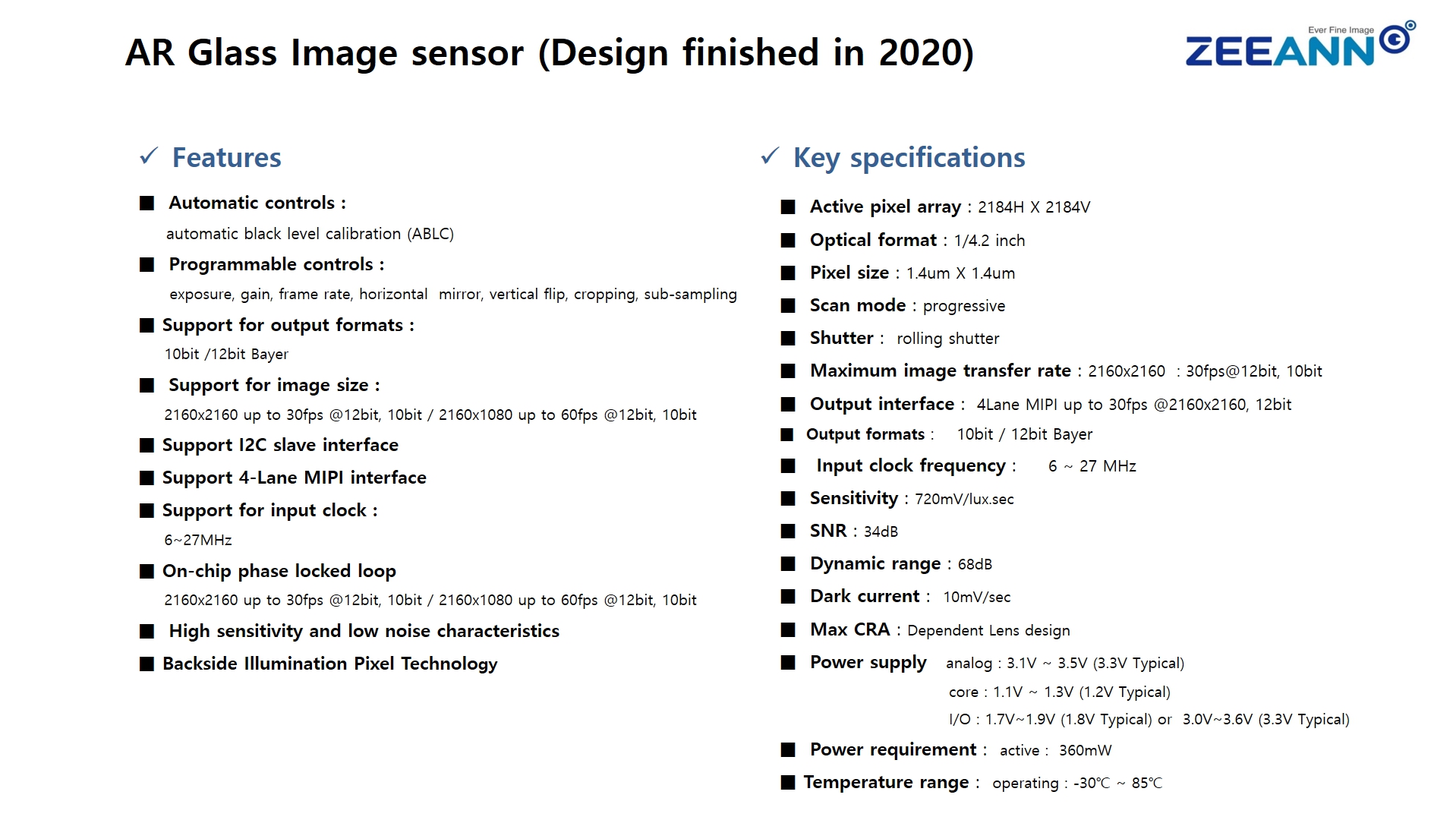 AR Glass Image sensor (Design finished in 2020)

Ever Fine Image
ZEEANN

✓ Features

■ Automatic controls :
automatic black level calibration (ABLC)

■ Programmable controls :
exposure, gain, frame rate, horizontal mirror, vertical flip, cropping, sub-sampling

■ Support for output formats :
10bit /12bit Bayer

■ Support for image size :
2160x2160 up to 30fps @12bit, 10bit / 2160x1080 up to 60fps @12bit, 10bit

■ Support I2C slave interface

■ Support 4-Lane MIPI interface

■ Support for input clock :
6~27MHz

■ On-chip phase locked loop
2160x2160 up to 30fps @12bit, 10bit / 2160x1080 up to 60fps @12bit, 10bit

■ High sensitivity and low noise characteristics

■ Backside Illumination Pixel Technology

✓ Key specifications

■ Active pixel array : 2184H X 2184V

■ Optical format : 1/4.2 inch

■ Pixel size : 1.4um X 1.4um

■ Scan mode : progressive

■ Shutter : rolling shutter

■ Maximum image transfer rate : 2160x2160 : 30fps@12bit, 10bit

■ Output interface : 4Lane MIPI up to 30fps @2160x2160, 12bit

■ Output formats : 10bit / 12bit Bayer

■ Input clock frequency : 6 ~ 27 MHz

■ Sensitivity : 720mV/lux.sec

■ SNR : 34dB

■ Dynamic range : 68dB

■ Dark current : 10mV/sec

■ Max CRA : Dependent Lens design

■ Power supply analog : 3.1V ~ 3.5V (3.3V Typical)
core : 1.1V ~ 1.3V (1.2V Typical)
I/O : 1.7V~1.9V (1.8V Typical) or 3.0V~3.6V (3.3V Typical)

■ Power requirement : active : 360mW

■ Temperature range : operating : -30℃ ~ 85℃